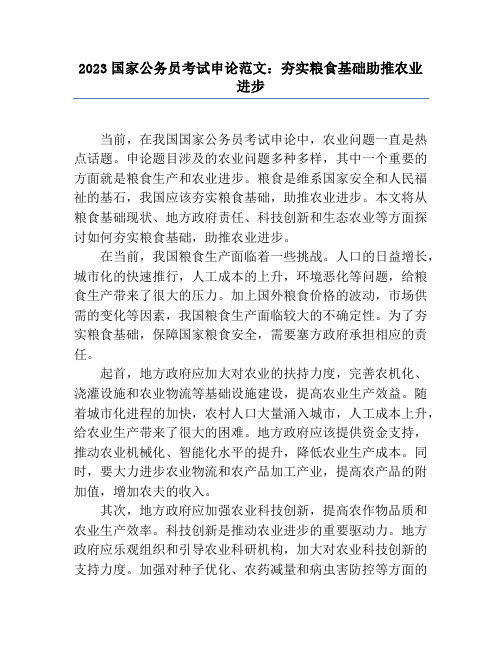 2023 国家公务员考试申论范文：夯实粮食基础助推农业进步

当前，在我国国家公务员考试申论中，农业问题一直是热点话题。申论题目涉及的农业问题多种多样，其中一个重要的方面就是粮食生产和农业进步。粮食是维系国家安全和人民福祉的基石，我国应该夯实粮食基础，助推农业进步。本文将从粮食基础现状、地方政府责任、科技创新和生态农业等方面探讨如何夯实粮食基础，助推农业进步。

在当前，我国粮食生产面临着一些挑战。人口的日益增长，城市化的快速推行，人工成本的上升，环境恶化等问题，给粮食生产带来了很大的压力。加上国外粮食价格的波动，市场供需的变化等因素，我国粮食生产面临较大的不确定性。为了夯实粮食基础，保障国家粮食安全，需要塞方政府承担相应的责任。

起首，地方政府应加大对农业的扶持力度，完善农机化、浇灌设施和农业物流等基础设施建设，提高农业生产效益。随着城市化进程的加快，农村人口大量涌入城市，人工成本上升，给农业生产带来了很大的困难。地方政府应该提供资金支持，推动农业机械化、智能化水平的提升，降低农业生产成本。同时，要大力进步农业物流和农产品加工产业，提高农产品的附加值，增加农夫的收入。

其次，地方政府应加强农业科技创新，提高农作物品质和农业生产效率。科技创新是推动农业进步的重要驱动力。地方政府应乐观组织和引导农业科研机构，加大对农业科技创新的支持力度。加强对种子优化、农药减量和病虫害防控等方面的